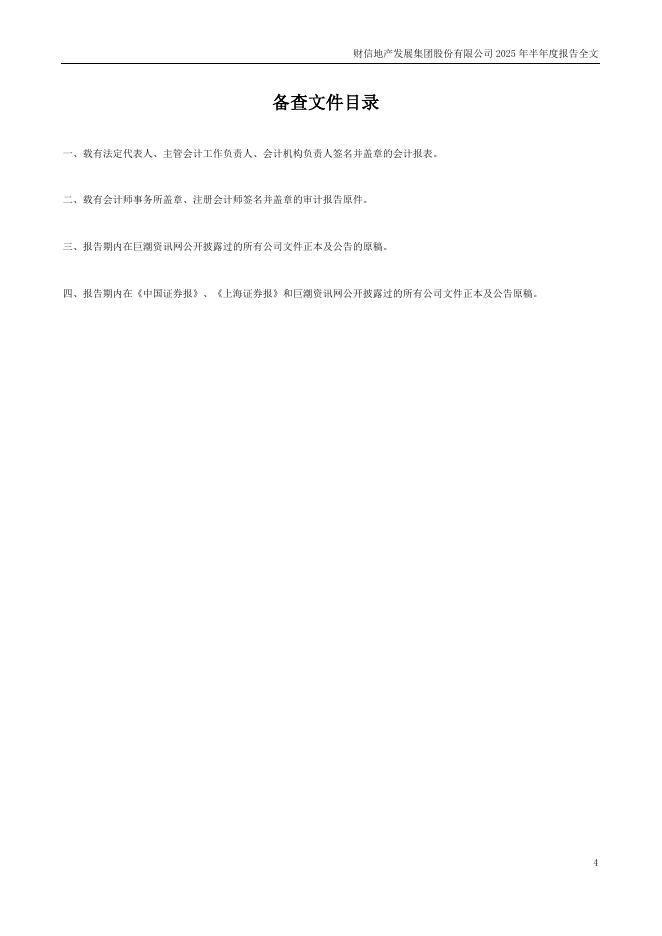 财信地产发展集团股份有限公司2025年半年度报告全文

备查文件目录

一、载有法定代表人、主管会计工作负责人、会计机构负责人签名并盖章的会计报表。

二、载有会计师事务所盖章、注册会计师签名并盖章的审计报告原件。

三、报告期内在巨潮资讯网公开披露过的所有公司文件正本及公告的原稿。

四、报告期内在《中国证券报》、《上海证券报》和巨潮资讯网公开披露过的所有公司文件正本及公告原稿。

4